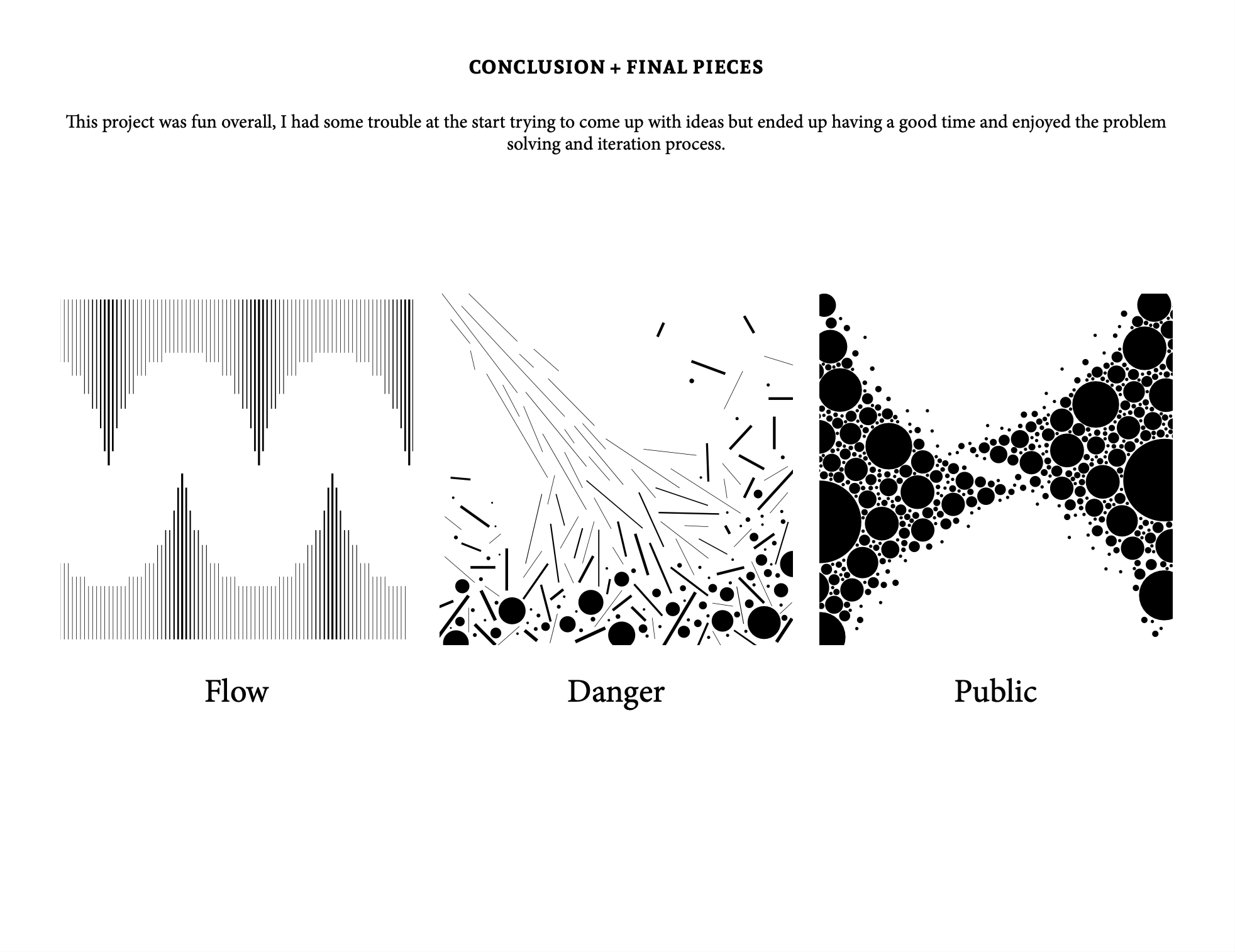 CONCLUSION + FINAL PIECES

This project was fun overall, I had some trouble at the start trying to come up with ideas but ended up having a good time and enjoyed the problem solving and iteration process.

Flow

Danger

Public